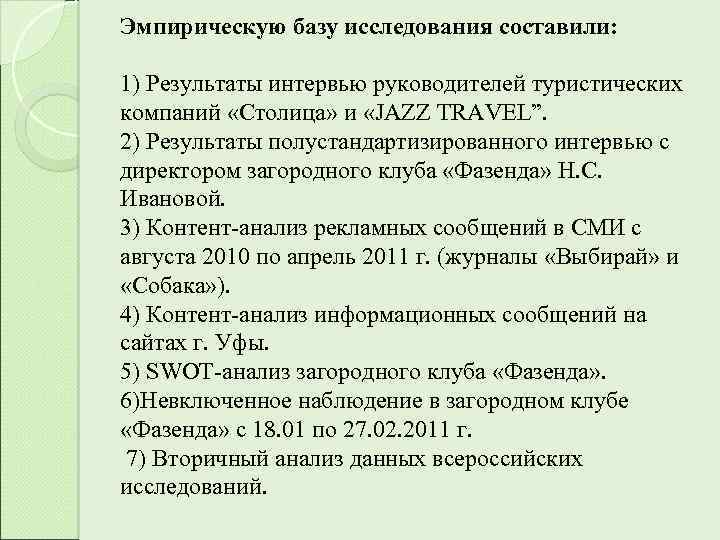 Эмпирическую базу исследования составили:

1) Результаты интервью руководителей туристических компаний «Столица» и «JAZZ TRAVEL”.
2) Результаты полустандартизированного интервью с директором загородного клуба «Фазенда» Н.С. Ивановой.
3) Контент-анализ рекламных сообщений в СМИ с августа 2010 по апрель 2011 г. (журналы «Выбирай» и «Собака»).
4) Контент-анализ информационных сообщений на сайтах г. Уфы.
5) SWOT-анализ загородного клуба «Фазенда».
6)Невключенное наблюдение в загородном клубе «Фазенда» с 18.01 по 27.02.2011 г.
7) Вторичный анализ данных всероссийских исследований.